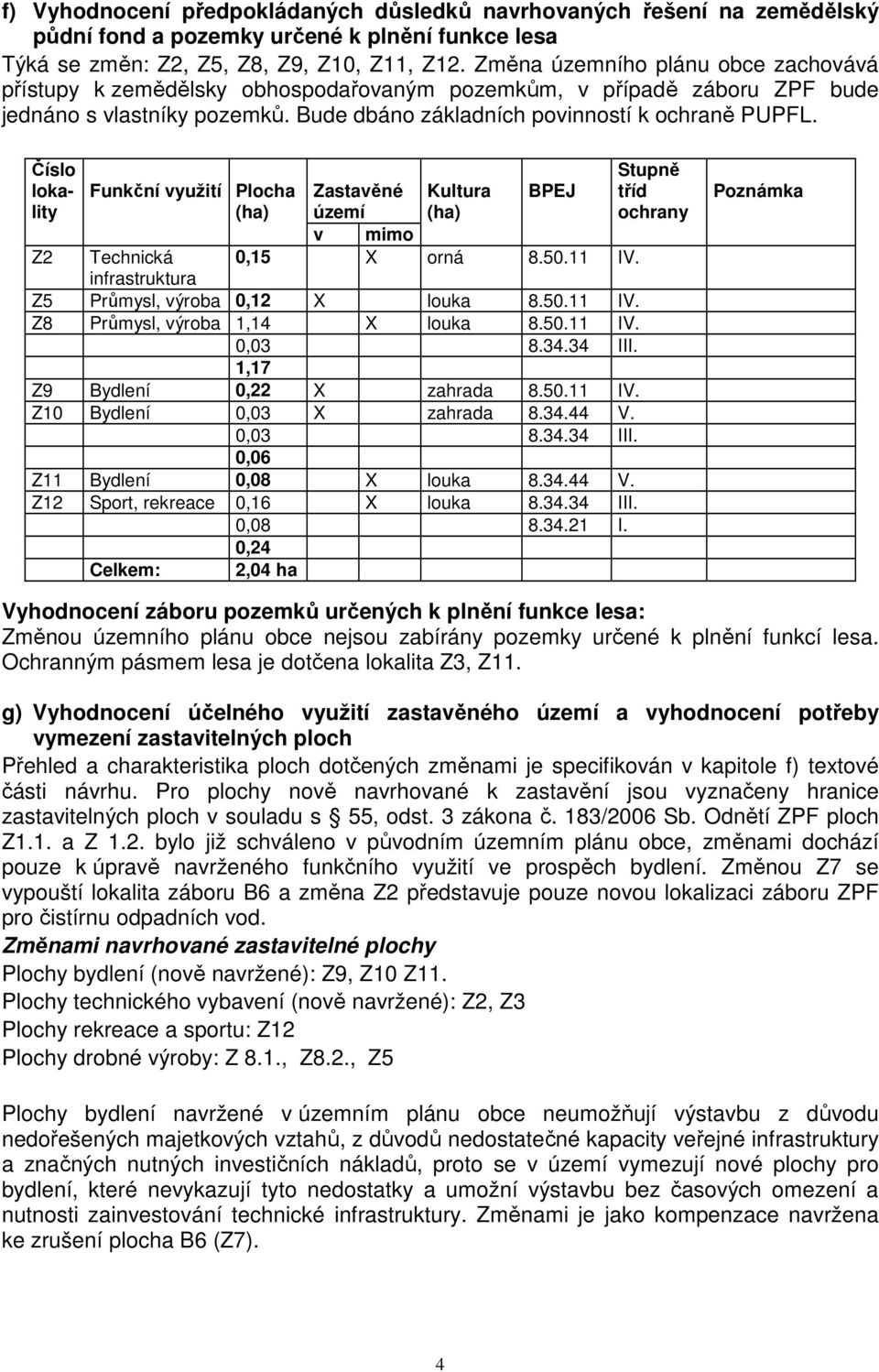 f) Vyhodnocení předpokládaných důsledků navrhovaných řešení na zemědělský půdní fond a pozemky určené k plnění funkce lesa

Týká se změn: Z2, Z5, Z8, Z9, Z10, Z11, Z12. Změna územního plánu obce zachovává přístupy k zemědělsky obhospodařovaným pozemkům, v případě záboru ZPF bude jednáno s vlastníky pozemků. Bude dbáno základních povinností k ochraně PUPFL.

| Číslo lokality | Funkční využití | Plocha (ha) | Zastavěné území v | Zastavěné území mimo | Kultura (ha) | BPEJ | Stupně tříd ochrany | Poznámka |
|---|---|---|---|---|---|---|---|---|
| Z2 | Technická infrastruktura | 0,15 | | X | orná | 8.50.11 | IV. | |
| Z5 | Průmysl, výroba | 0,12 | X | | louka | 8.50.11 | IV. | |
| Z8 | Průmysl, výroba | 1,14 | | X | louka | 8.50.11 | IV. | |
| | | 0,03 | | | | 8.34.34 | III. | |
| | | 1,17 | | | | | | |
| Z9 | Bydlení | 0,22 | X | | zahrada | 8.50.11 | IV. | |
| Z10 | Bydlení | 0,03 | X | | zahrada | 8.34.44 | V. | |
| | | 0,03 | | | | 8.34.34 | III. | |
| | | 0,06 | | | | | | |
| Z11 | Bydlení | 0,08 | | X | louka | 8.34.44 | V. | |
| Z12 | Sport, rekreace | 0,16 | | X | louka | 8.34.34 | III. | |
| | | 0,08 | | | | 8.34.21 | I. | |
| | | 0,24 | | | | | | |
| | Celkem: | 2,04 ha | | | | | | |

Vyhodnocení záboru pozemků určených k plnění funkce lesa:
Změnou územního plánu obce nejsou zabírány pozemky určené k plnění funkcí lesa. Ochranným pásmem lesa je dotčena lokalita Z3, Z11.

g) Vyhodnocení účelného využití zastavěného území a vyhodnocení potřeby vymezení zastavitelných ploch

Přehled a charakteristika ploch dotčených změnami je specifikován v kapitole f) textové části návrhu. Pro plochy nově navrhované k zastavění jsou vyznačeny hranice zastavitelných ploch v souladu s § 55, odst. 3 zákona č. 183/2006 Sb. Odnětí ZPF ploch Z1.1. a Z 1.2. bylo již schváleno v původním územním plánu obce, změnami dochází pouze k úpravě navrženého funkčního využití ve prospěch bydlení. Změnou Z7 se vypouští lokalita záboru B6 a změna Z2 představuje pouze novou lokalizaci záboru ZPF pro čistírnu odpadních vod.

Změnami navrhované zastavitelné plochy
Plochy bydlení (nově navržené): Z9, Z10 Z11.
Plochy technického vybavení (nově navržené): Z2, Z3
Plochy rekreace a sportu: Z12
Plochy drobné výroby: Z 8.1., Z8.2., Z5

Plochy bydlení navržené v územním plánu obce neumožňují výstavbu z důvodu nedořešených majetkových vztahů, z důvodů nedostatečné kapacity veřejné infrastruktury a značných nutných investičních nákladů, proto se v území vymezují nové plochy pro bydlení, které nevykazují tyto nedostatky a umožní výstavbu bez časových omezení a nutnosti zainvestování technické infrastruktury. Změnami je jako kompenzace navržena ke zrušení plocha B6 (Z7).

4